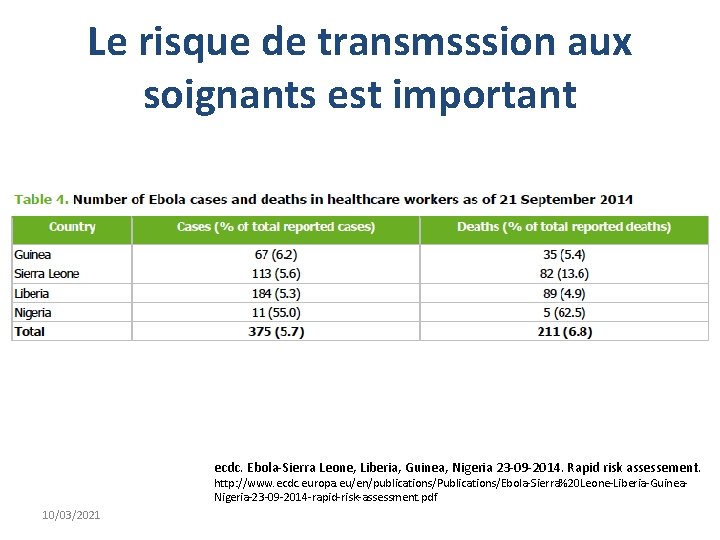 Le risque de transmsssion aux soignants est important

Table 4. Number of Ebola cases and deaths in healthcare workers as of 21 September 2014

| Country | Cases (% of total reported cases) | Deaths (% of total reported deaths) |
|---|---|---|
| Guinea | 67 (6.2) | 35 (5.4) |
| Sierra Leone | 113 (5.6) | 82 (13.6) |
| Liberia | 184 (5.3) | 89 (4.9) |
| Nigeria | 11 (55.0) | 5 (62.5) |
| Total | 375 (5.7) | 211 (6.8) |

ecdc. Ebola-Sierra Leone, Liberia, Guinea, Nigeria 23-09-2014. Rapid risk assessement. http://www.ecdc.europa.eu/en/publications/Publications/Ebola-Sierra%20Leone-Liberia-Guinea-Nigeria-23-09-2014-rapid-risk-assessment.pdf

10/03/2021